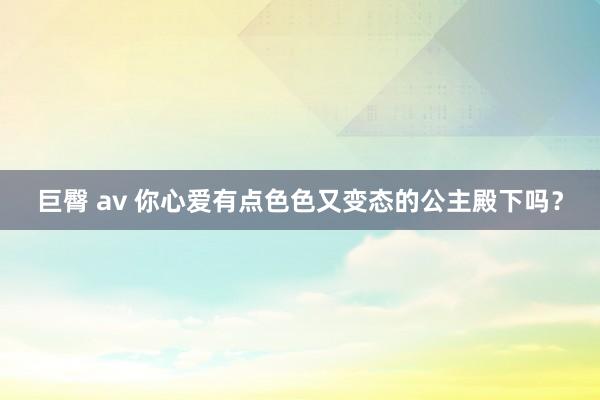 巨臀 av 你心爱有点色色又变态的公主殿下吗？